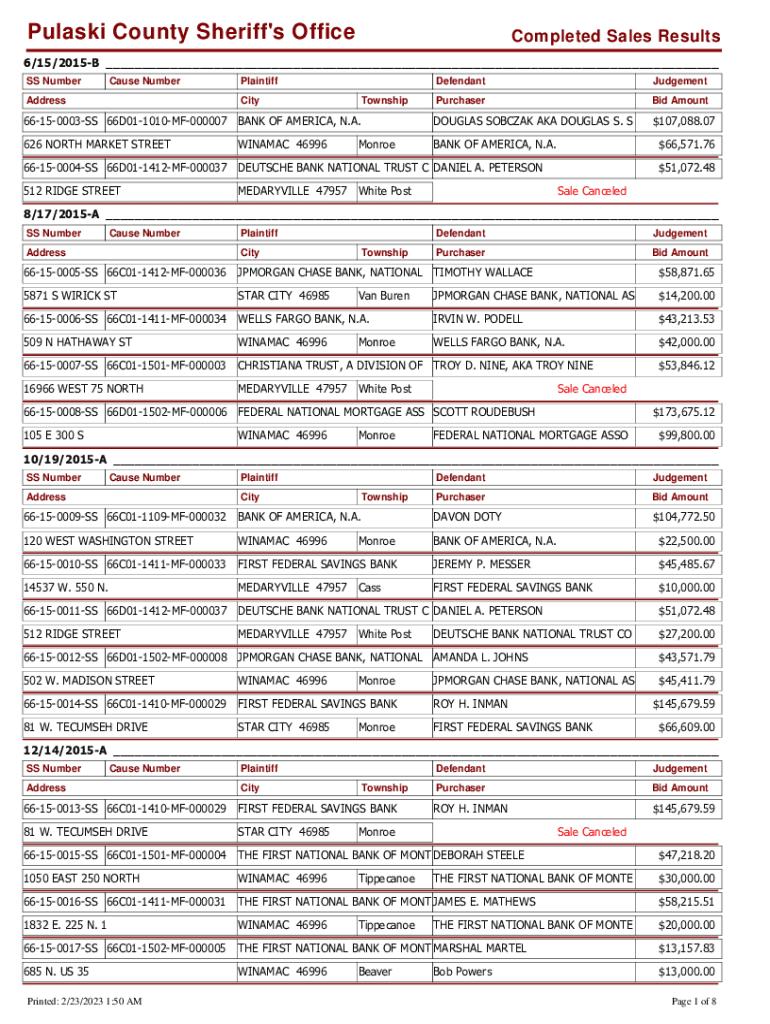 Pulaski County Sheriff's Office

Completed Sales Results

6/15/2015-B

| SS Number | Cause Number | Plaintiff | | Defendant | Judgement |
|---|---|---|---|---|---|
| Address | | City | Township | Purchaser | Bid Amount |
| 66-15-0003-SS | 66D01-1010-MF-000007 | BANK OF AMERICA, N.A. | | DOUGLAS SOBCZAK AKA DOUGLAS S. S | $107,088.07 |
| 626 NORTH MARKET STREET | | WINAMAC 46996 | Monroe | BANK OF AMERICA, N.A. | $66,571.76 |
| 66-15-0004-SS | 66D01-1412-MF-000037 | DEUTSCHE BANK NATIONAL TRUST C | | DANIEL A. PETERSON | $51,072.48 |
| 512 RIDGE STREET | | MEDARYVILLE 47957 | White Post | Sale Canceled | |

8/17/2015-A

| SS Number | Cause Number | Plaintiff | | Defendant | Judgement |
|---|---|---|---|---|---|
| Address | | City | Township | Purchaser | Bid Amount |
| 66-15-0005-SS | 66C01-1412-MF-000036 | JPMORGAN CHASE BANK, NATIONAL | | TIMOTHY WALLACE | $58,871.65 |
| 5871 S WIRICK ST | | STAR CITY 46985 | Van Buren | JPMORGAN CHASE BANK, NATIONAL AS | $14,200.00 |
| 66-15-0006-SS | 66C01-1411-MF-000034 | WELLS FARGO BANK, N.A. | | IRVIN W. PODELL | $43,213.53 |
| 509 N HATHAWAY ST | | WINAMAC 46996 | Monroe | WELLS FARGO BANK, N.A. | $42,000.00 |
| 66-15-0007-SS | 66C01-1501-MF-000003 | CHRISTIANA TRUST, A DIVISION OF | | TROY D. NINE, AKA TROY NINE | $53,846.12 |
| 16966 WEST 75 NORTH | | MEDARYVILLE 47957 | White Post | Sale Canceled | |
| 66-15-0008-SS | 66D01-1502-MF-000006 | FEDERAL NATIONAL MORTGAGE ASS | | SCOTT ROUDEBUSH | $173,675.12 |
| 105 E 300 S | | WINAMAC 46996 | Monroe | FEDERAL NATIONAL MORTGAGE ASSO | $99,800.00 |

10/19/2015-A

| SS Number | Cause Number | Plaintiff | | Defendant | Judgement |
|---|---|---|---|---|---|
| Address | | City | Township | Purchaser | Bid Amount |
| 66-15-0009-SS | 66C01-1109-MF-000032 | BANK OF AMERICA, N.A. | | DAVON DOTY | $104,772.50 |
| 120 WEST WASHINGTON STREET | | WINAMAC 46996 | Monroe | BANK OF AMERICA, N.A. | $22,500.00 |
| 66-15-0010-SS | 66C01-1411-MF-000033 | FIRST FEDERAL SAVINGS BANK | | JEREMY P. MESSER | $45,485.67 |
| 14537 W. 550 N. | | MEDARYVILLE 47957 | Cass | FIRST FEDERAL SAVINGS BANK | $10,000.00 |
| 66-15-0011-SS | 66D01-1412-MF-000037 | DEUTSCHE BANK NATIONAL TRUST C | | DANIEL A. PETERSON | $51,072.48 |
| 512 RIDGE STREET | | MEDARYVILLE 47957 | White Post | DEUTSCHE BANK NATIONAL TRUST CO | $27,200.00 |
| 66-15-0012-SS | 66D01-1502-MF-000008 | JPMORGAN CHASE BANK, NATIONAL | | AMANDA L. JOHNS | $43,571.79 |
| 502 W. MADISON STREET | | WINAMAC 46996 | Monroe | JPMORGAN CHASE BANK, NATIONAL AS | $45,411.79 |
| 66-15-0014-SS | 66C01-1410-MF-000029 | FIRST FEDERAL SAVINGS BANK | | ROY H. INMAN | $145,679.59 |
| 81 W. TECUMSEH DRIVE | | STAR CITY 46985 | Monroe | FIRST FEDERAL SAVINGS BANK | $66,609.00 |

12/14/2015-A

| SS Number | Cause Number | Plaintiff | | Defendant | Judgement |
|---|---|---|---|---|---|
| Address | | City | Township | Purchaser | Bid Amount |
| 66-15-0013-SS | 66C01-1410-MF-000029 | FIRST FEDERAL SAVINGS BANK | | ROY H. INMAN | $145,679.59 |
| 81 W. TECUMSEH DRIVE | | STAR CITY 46985 | Monroe | Sale Canceled | |
| 66-15-0015-SS | 66C01-1501-MF-000004 | THE FIRST NATIONAL BANK OF MONT | | DEBORAH STEELE | $47,218.20 |
| 1050 EAST 250 NORTH | | WINAMAC 46996 | Tippecanoe | THE FIRST NATIONAL BANK OF MONTE | $30,000.00 |
| 66-15-0016-SS | 66C01-1411-MF-000031 | THE FIRST NATIONAL BANK OF MONT | | JAMES E. MATHEWS | $58,215.51 |
| 1832 E. 225 N. 1 | | WINAMAC 46996 | Tippecanoe | THE FIRST NATIONAL BANK OF MONTE | $20,000.00 |
| 66-15-0017-SS | 66C01-1502-MF-000005 | THE FIRST NATIONAL BANK OF MONT | | MARSHAL MARTEL | $13,157.83 |
| 685 N. US 35 | | WINAMAC 46996 | Beaver | Bob Powers | $13,000.00 |

Printed: 2/23/2023 1:50 AM

Page 1 of 8